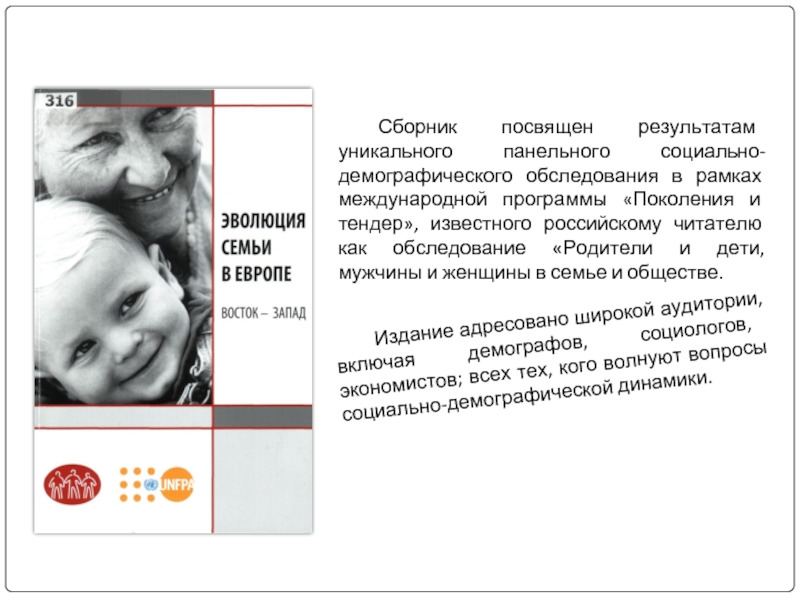 316

ЭВОЛЮЦИЯ СЕМЬИ В ЕВРОПЕ

ВОСТОК – ЗАПАД

UNFPA

Сборник посвящен результатам уникального панельного социально-демографического обследования в рамках международной программы «Поколения и тендер», известного российскому читателю как обследование «Родители и дети, мужчины и женщины в семье и обществе.

Издание адресовано широкой аудитории, включая демографов, социологов, экономистов; всех тех, кого волнуют вопросы социально-демографической динамики.